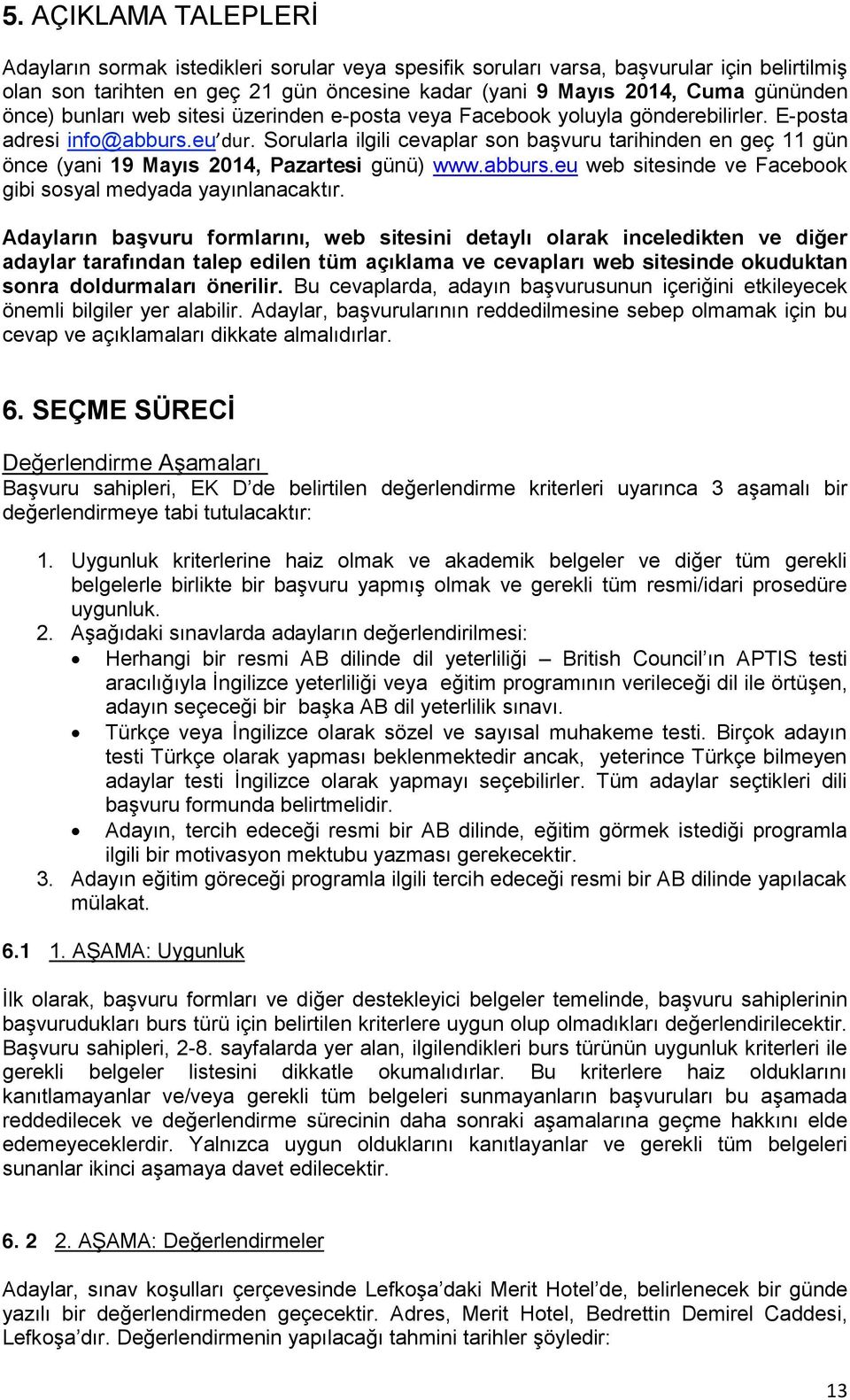 5. AÇIKLAMA TALEPLERİ

Adayların sormak istedikleri sorular veya spesifik soruları varsa, başvurular için belirtilmiş olan son tarihten en geç 21 gün öncesine kadar (yani 9 Mayıs 2014, Cuma gününden önce) bunları web sitesi üzerinden e-posta veya Facebook yoluyla gönderebilirler. E-posta adresi info@abburs.eu'dur. Sorularla ilgili cevaplar son başvuru tarihinden en geç 11 gün önce (yani 19 Mayıs 2014, Pazartesi günü) www.abburs.eu web sitesinde ve Facebook gibi sosyal medyada yayınlanacaktır.

Adayların başvuru formlarını, web sitesini detaylı olarak inceledikten ve diğer adaylar tarafından talep edilen tüm açıklama ve cevapları web sitesinde okuduktan sonra doldurmaları önerilir. Bu cevaplarda, adayın başvurusunun içeriğini etkileyecek önemli bilgiler yer alabilir. Adaylar, başvurularının reddedilmesine sebep olmamak için bu cevap ve açıklamaları dikkate almalıdırlar.

6. SEÇME SÜRECİ

Değerlendirme Aşamaları
Başvuru sahipleri, EK D'de belirtilen değerlendirme kriterleri uyarınca 3 aşamalı bir değerlendirmeye tabi tutulacaktır:

1. Uygunluk kriterlerine haiz olmak ve akademik belgeler ve diğer tüm gerekli belgelerle birlikte bir başvuru yapmış olmak ve gerekli tüm resmi/idari prosedüre uygunluk.
2. Aşağıdaki sınavlarda adayların değerlendirilmesi:
• Herhangi bir resmi AB dilinde dil yeterliliği – British Council'ın APTIS testi aracılığıyla İngilizce yeterliliği veya eğitim programının verileceği dil ile örtüşen, adayın seçeceği bir başka AB dil yeterlilik sınavı.
• Türkçe veya İngilizce olarak sözel ve sayısal muhakeme testi. Birçok adayın testi Türkçe olarak yapması beklenmektedir ancak, yeterince Türkçe bilmeyen adaylar testi İngilizce olarak yapmayı seçebilirler. Tüm adaylar seçtikleri dili başvuru formunda belirtmelidir.
• Adayın, tercih edeceği resmi bir AB dilinde, eğitim görmek istediği programla ilgili bir motivasyon mektubu yazması gerekecektir.
3. Adayın eğitim göreceği programla ilgili tercih edeceği resmi bir AB dilinde yapılacak mülakat.

6.1 1. AŞAMA: Uygunluk

İlk olarak, başvuru formları ve diğer destekleyici belgeler temelinde, başvuru sahiplerinin başvurdukları burs türü için belirtilen kriterlere uygun olup olmadıkları değerlendirilecektir. Başvuru sahipleri, 2-8. sayfalarda yer alan, ilgilendikleri burs türünün uygunluk kriterleri ile gerekli belgeler listesini dikkatle okumalıdırlar. Bu kriterlere haiz olduklarını kanıtlamayanlar ve/veya gerekli tüm belgeleri sunmayanların başvuruları bu aşamada reddedilecek ve değerlendirme sürecinin daha sonraki aşamalarına geçme hakkını elde edemeyeceklerdir. Yalnızca uygun olduklarını kanıtlayanlar ve gerekli tüm belgeleri sunanlar ikinci aşamaya davet edilecektir.

6. 2 2. AŞAMA: Değerlendirmeler

Adaylar, sınav koşulları çerçevesinde Lefkoşa'daki Merit Hotel'de, belirlenecek bir günde yazılı bir değerlendirmeden geçecektir. Adres, Merit Hotel, Bedrettin Demirel Caddesi, Lefkoşa'dır. Değerlendirmenin yapılacağı tahmini tarihler şöyledir:

13